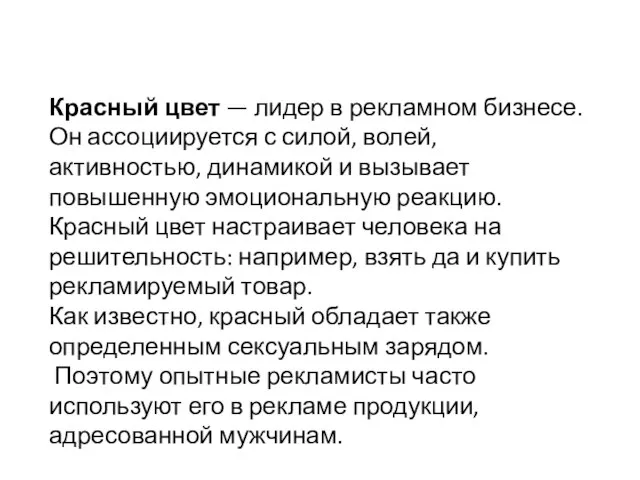 Красный цвет — лидер в рекламном бизнесе. Он ассоциируется с силой, волей, активностью, динамикой и вызывает повышенную эмоциональную реакцию. Красный цвет настраивает человека на решительность: например, взять да и купить рекламируемый товар.
Как известно, красный обладает также определенным сексуальным зарядом.
Поэтому опытные рекламисты часто используют его в рекламе продукции, адресованной мужчинам.